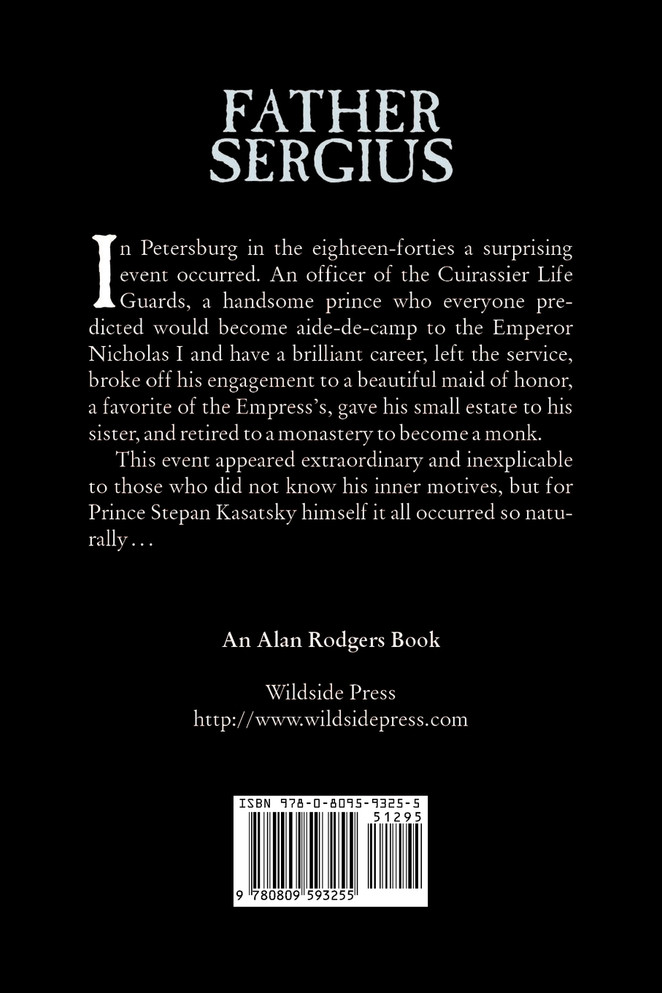 FATHER
SERGIUS

In Petersburg in the eighteen-forties a surprising event occurred. An officer of the Cuirassier Life Guards, a handsome prince who everyone predicted would become aide-de-camp to the Emperor Nicholas I and have a brilliant career, left the service, broke off his engagement to a beautiful maid of honor, a favorite of the Empress's, gave his small estate to his sister, and retired to a monastery to become a monk.

This event appeared extraordinary and inexplicable to those who did not know his inner motives, but for Prince Stepan Kasatsky himself it all occurred so naturally...

An Alan Rodgers Book

Wildside Press
http://www.wildsidepress.com

ISBN 978-0-8095-9325-5
51295
9 780809 593255